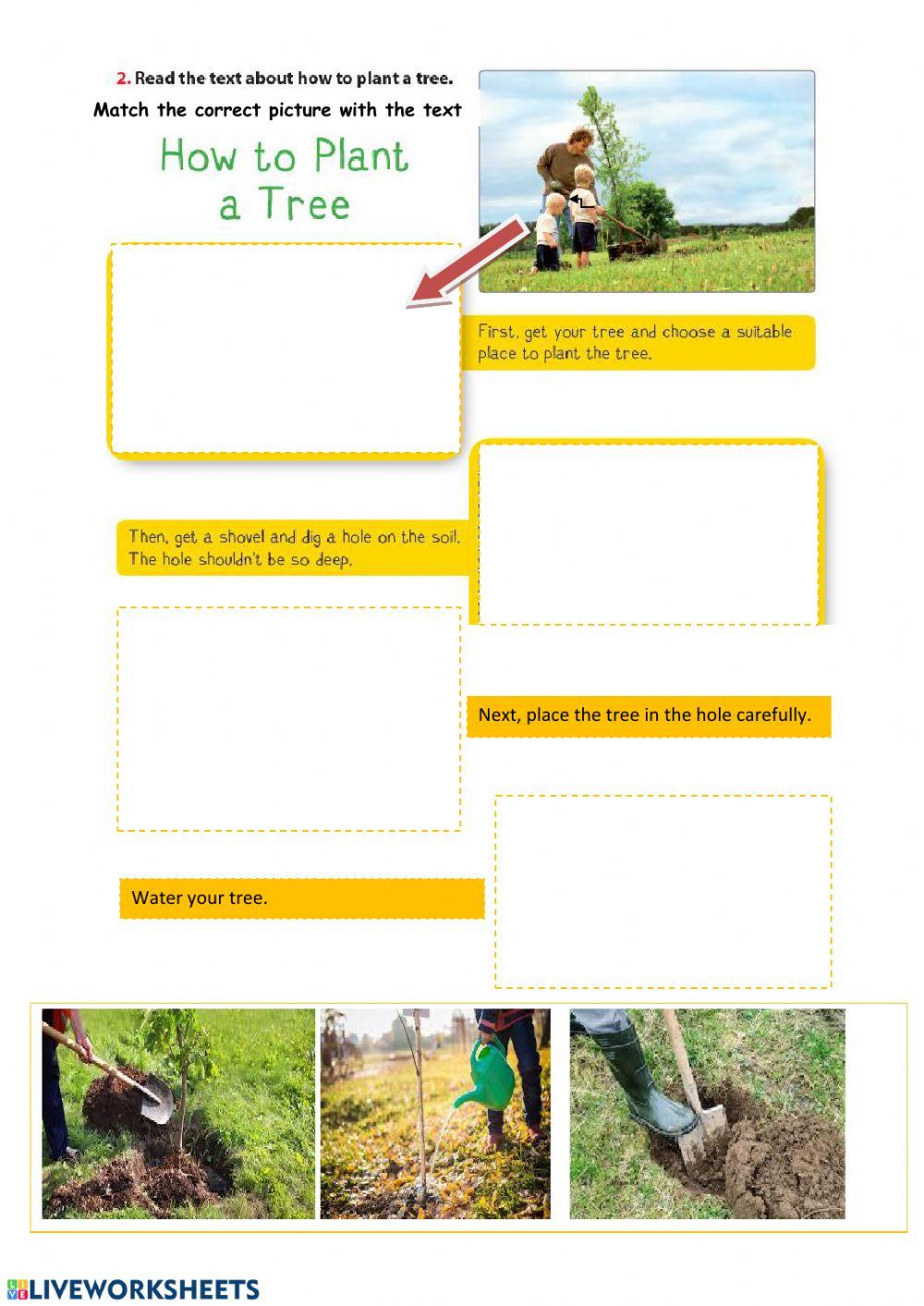 2. Read the text about how to plant a tree.

Match the correct picture with the text

How to Plant a Tree

First, get your tree and choose a suitable place to plant the tree.

Then, get a shovel and dig a hole on the soil. The hole shouldn't be so deep.

Next, place the tree in the hole carefully.

Water your tree.

LIVEWORKSHEETS